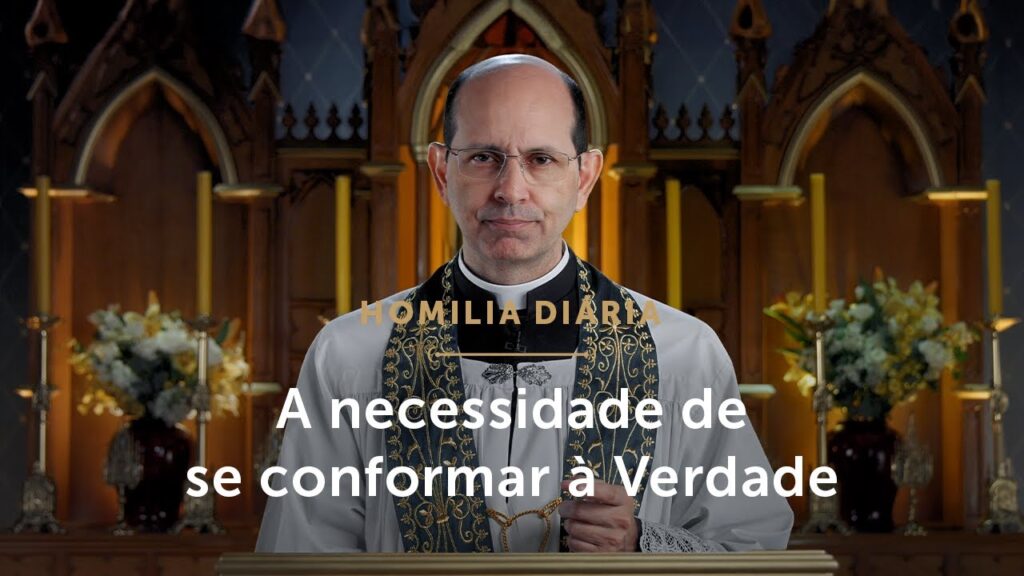 HOMILIA DIÁRIA

A necessidade de se conformar à Verdade